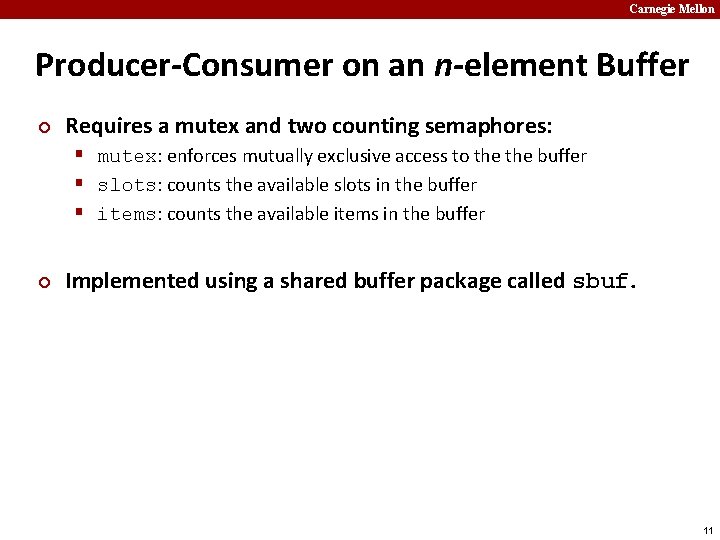 Carnegie Mellon

Producer-Consumer on an n-element Buffer

Requires a mutex and two counting semaphores:

mutex: enforces mutually exclusive access to the the buffer

slots: counts the available slots in the buffer

items: counts the available items in the buffer

Implemented using a shared buffer package called sbuf.

11